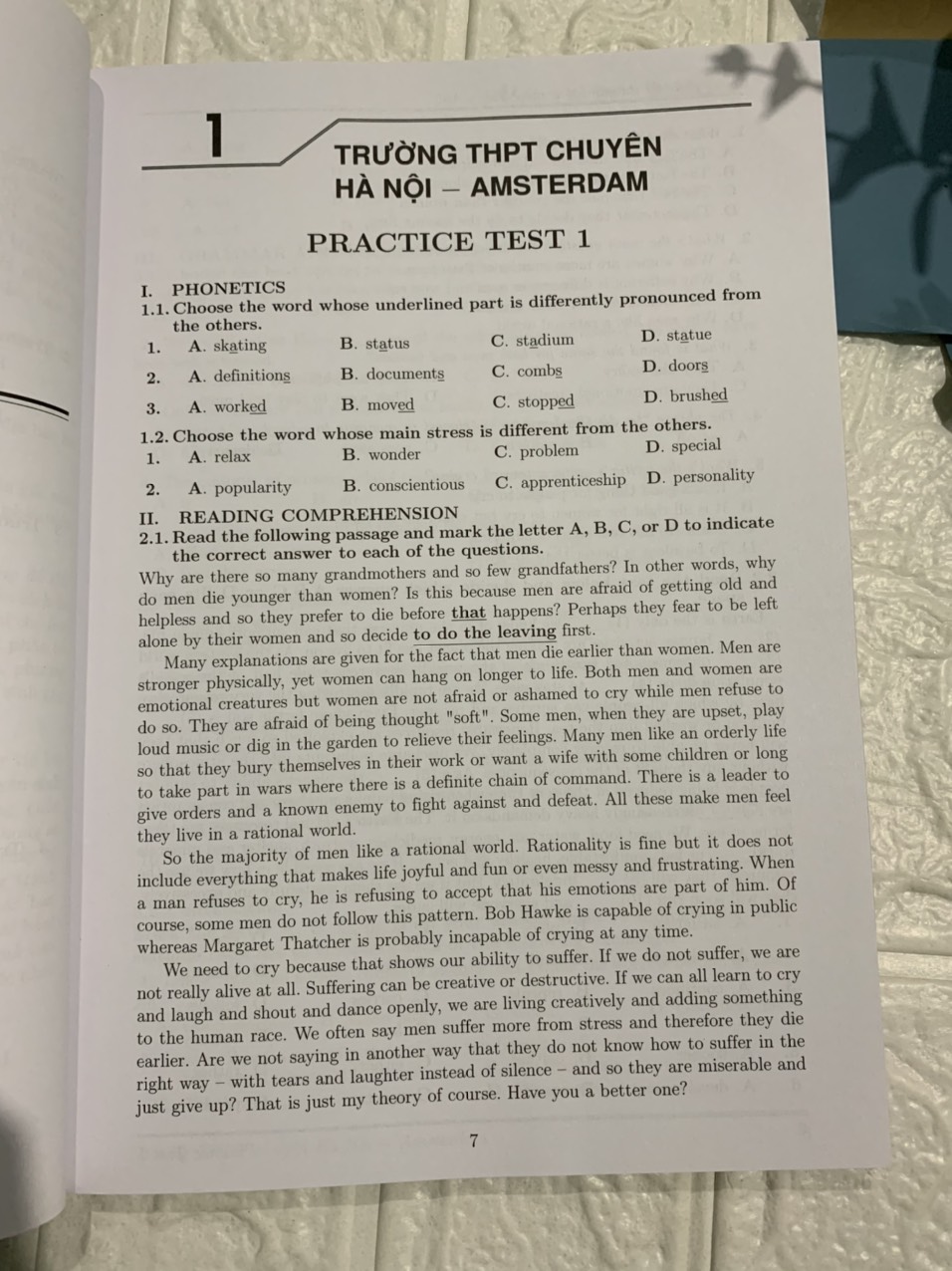 1

TRƯỜNG THPT CHUYÊN
HÀ NỘI – AMSTERDAM

PRACTICE TEST 1

I. PHONETICS

1.1. Choose the word whose underlined part is differently pronounced from the others.

1. A. skating B. status C. stadium D. statue

2. A. definitions B. documents C. combs D. doors

3. A. worked B. moved C. stopped D. brushed

1.2. Choose the word whose main stress is different from the others.

1. A. relax B. wonder C. problem D. special

2. A. popularity B. conscientious C. apprenticeship D. personality

II. READING COMPREHENSION

2.1. Read the following passage and mark the letter A, B, C, or D to indicate the correct answer to each of the questions.

Why are there so many grandmothers and so few grandfathers? In other words, why do men die younger than women? Is this because men are afraid of getting old and helpless and so they prefer to die before that happens? Perhaps they fear to be left alone by their women and so decide to do the leaving first.

Many explanations are given for the fact that men die earlier than women. Men are stronger physically, yet women can hang on longer to life. Both men and women are emotional creatures but women are not afraid or ashamed to cry while men refuse to do so. They are afraid of being thought "soft". Some men, when they are upset, play loud music or dig in the garden to relieve their feelings. Many men like an orderly life so that they bury themselves in their work or want a wife with some children or long to take part in wars where there is a definite chain of command. There is a leader to give orders and a known enemy to fight against and defeat. All these make men feel they live in a rational world.

So the majority of men like a rational world. Rationality is fine but it does not include everything that makes life joyful and fun or even messy and frustrating. When a man refuses to cry, he is refusing to accept that his emotions are part of him. Of course, some men do not follow this pattern. Bob Hawke is capable of crying in public whereas Margaret Thatcher is probably incapable of crying at any time.

We need to cry because that shows our ability to suffer. If we do not suffer, we are not really alive at all. Suffering can be creative or destructive. If we can all learn to cry and laugh and shout and dance openly, we are living creatively and adding something to the human race. We often say men suffer more from stress and therefore they die earlier. Are we not saying in another way that they do not know how to suffer in the right way – with tears and laughter instead of silence – and so they are miserable and just give up? That is just my theory of course. Have you a better one?

7